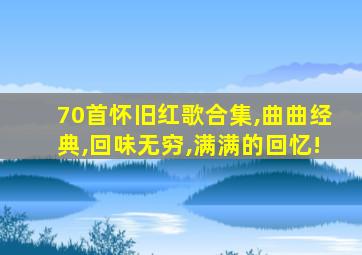 70首怀旧红歌合集,曲曲经典,回味无穷,满满的回忆!